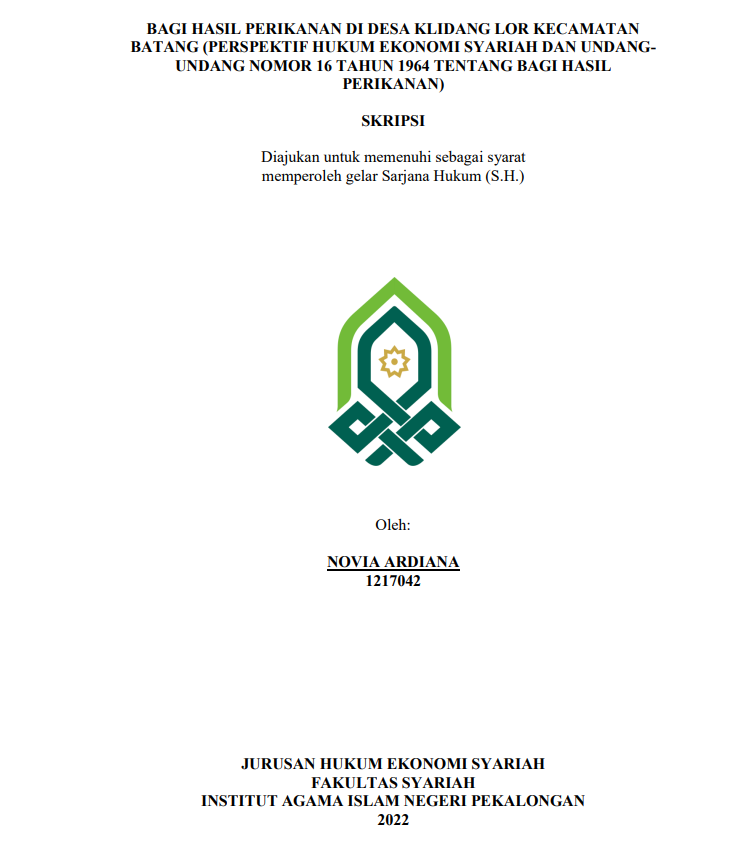 BAGI HASIL PERIKANAN DI DESA KLIDANG LOR KECAMATAN BATANG (PERSPEKTIF HUKUM EKONOMI SYARIAH DAN UNDANG-UNDANG NOMOR 16 TAHUN 1964 TENTANG BAGI HASIL PERIKANAN)

SKRIPSI

Diajukan untuk memenuhi sebagai syarat memperoleh gelar Sarjana Hukum (S.H.)

Oleh:

NOVIA ARDIANA
1217042

JURUSAN HUKUM EKONOMI SYARIAH
FAKULTAS SYARIAH
INSTITUT AGAMA ISLAM NEGERI PEKALONGAN
2022